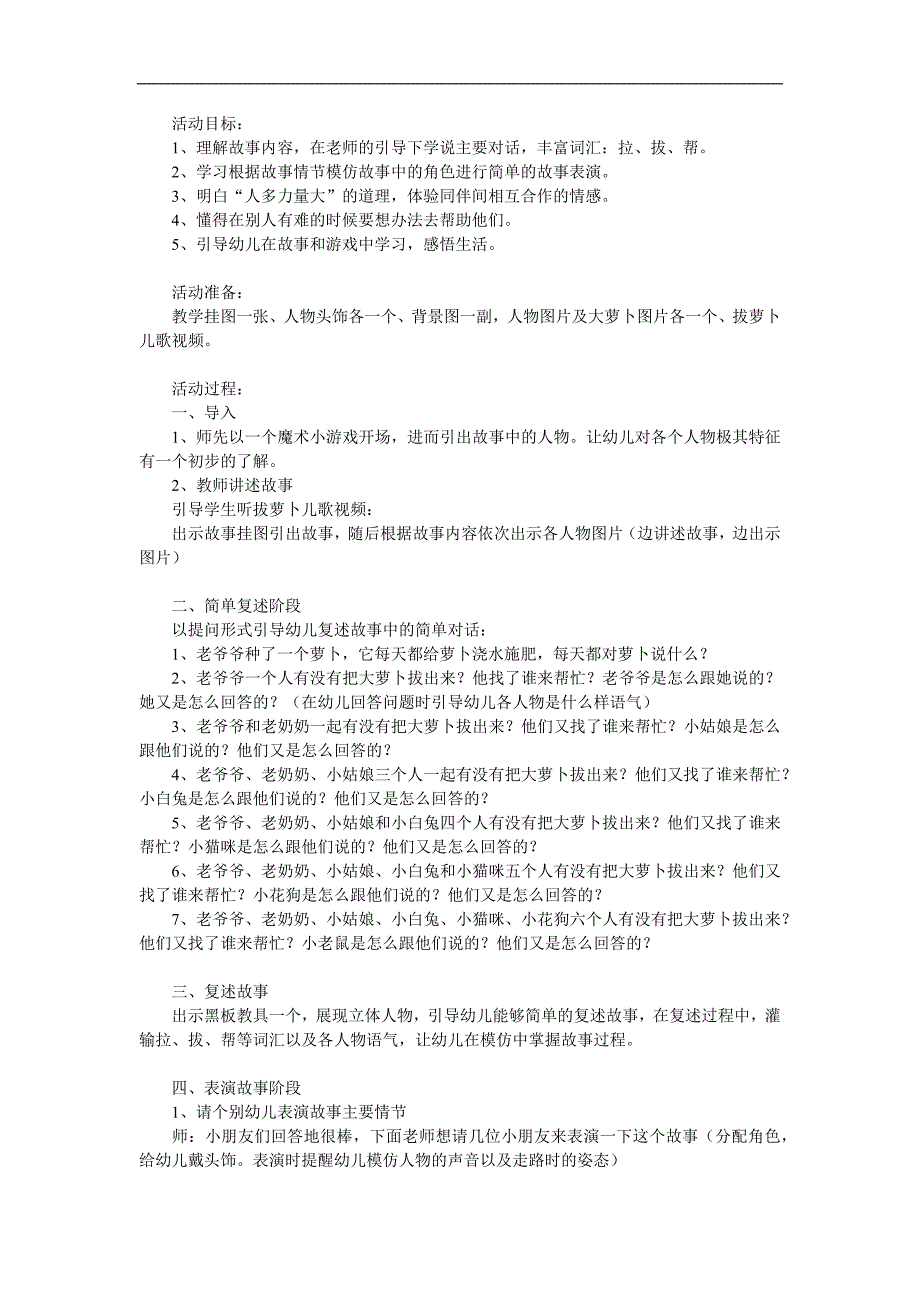 活动目标：
1、理解故事内容，在老师的引导下学说主要对话，丰富词汇：拉、拔、帮。
2、学习根据故事情节模仿故事中的角色进行简单的故事表演。
3、明白“人多力量大”的道理，体验同伴间相互合作的情感。
4、懂得在别人有难的时候要想办法去帮助他们。
5、引导幼儿在故事和游戏中学习，感悟生活。

活动准备：
教学挂图一张、人物头饰各一个、背景图一副，人物图片及大萝卜图片各一个、拔萝卜儿歌视频。

活动过程：
一、导入
1、师先以一个魔术小游戏开场，进而引出故事中的人物。让幼儿对各个人物极其特征有一个初步的了解。
2、教师讲述故事
引导学生听拔萝卜儿歌视频：
出示故事挂图引出故事，随后根据故事内容依次出示各人物图片（边讲述故事，边出示图片）

二、简单复述阶段
以提问形式引导幼儿复述故事中的简单对话：
1、老爷爷种了一个萝卜，它每天都给萝卜浇水施肥，每天都对萝卜说什么？
2、老爷爷一个人有没有把大萝卜拔出来？他找了谁来帮忙？老爷爷是怎么跟她说的？她又是怎么回答的？（在幼儿回答问题时引导幼儿各人物是什么样语气）
3、老爷爷和老奶奶一起有没有把大萝卜拔出来？他们又找了谁来帮忙？小姑娘是怎么跟他们说的？他们又是怎么回答的？
4、老爷爷、老奶奶、小姑娘三个人一起有没有把大萝卜拔出来？他们又找了谁来帮忙？小白兔是怎么跟他们说的？他们又是怎么回答的？
5、老爷爷、老奶奶、小姑娘和小白兔四个人有没有把大萝卜拔出来？他们又找了谁来帮忙？小猫咪是怎么跟他们说的？他们又是怎么回答的？
6、老爷爷、老奶奶、小姑娘、小白兔和小猫咪五个人有没有把大萝卜拔出来？他们又找了谁来帮忙？小花狗是怎么跟他们说的？他们又是怎么回答的？
7、老爷爷、老奶奶、小姑娘、小白兔、小猫咪、小花狗六个人有没有把大萝卜拔出来？他们又找了谁来帮忙？小老鼠是怎么跟他们说的？他们又是怎么回答的？

三、复述故事
出示黑板教具一个，展现立体人物，引导幼儿能够简单的复述故事，在复述过程中，灌输拉、拔、帮等词汇以及各人物语气，让幼儿在模仿中掌握故事过程。

四、表演故事阶段
1、请个别幼儿表演故事主要情节
师：小朋友们回答地很棒，下面老师想请几位小朋友来表演一下这个故事（分配角色，给幼儿戴头饰。表演时提醒幼儿模仿人物的声音以及走路时的姿态）